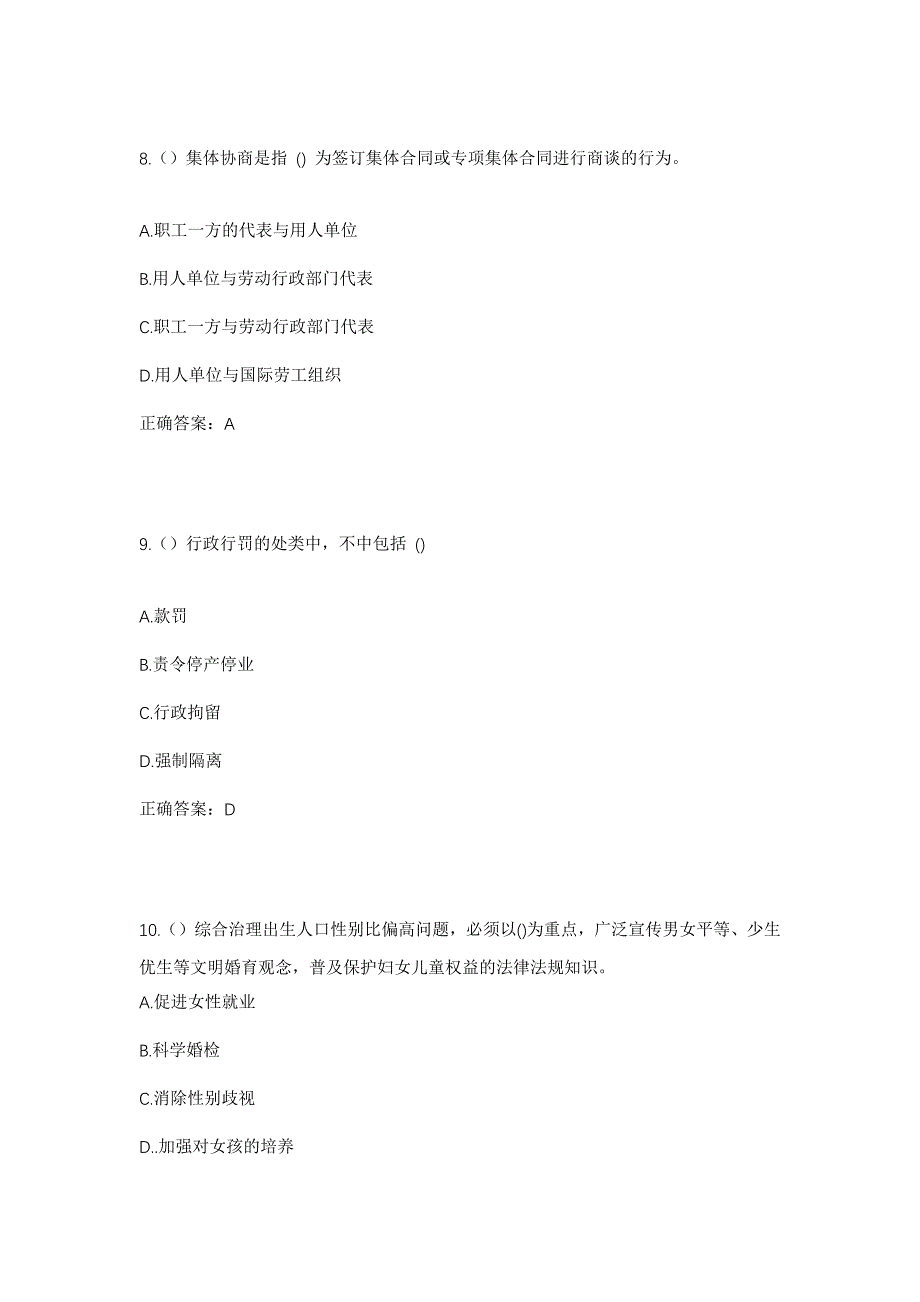 8.（）集体协商是指 () 为签订集体合同或专项集体合同进行商谈的行为。

A.职工一方的代表与用人单位

B.用人单位与劳动行政部门代表

C.职工一方与劳动行政部门代表

D.用人单位与国际劳工组织

正确答案：A

9.（）行政行罚的处类中，不中包括 ()

A.款罚

B.责令停产停业

C.行政拘留

D.强制隔离

正确答案：D

10.（）综合治理出生人口性别比偏高问题，必须以()为重点，广泛宣传男女平等、少生优生等文明婚育观念，普及保护妇女儿童权益的法律法规知识。

A.促进女性就业

B.科学婚检

C.消除性别歧视

D..加强对女孩的培养